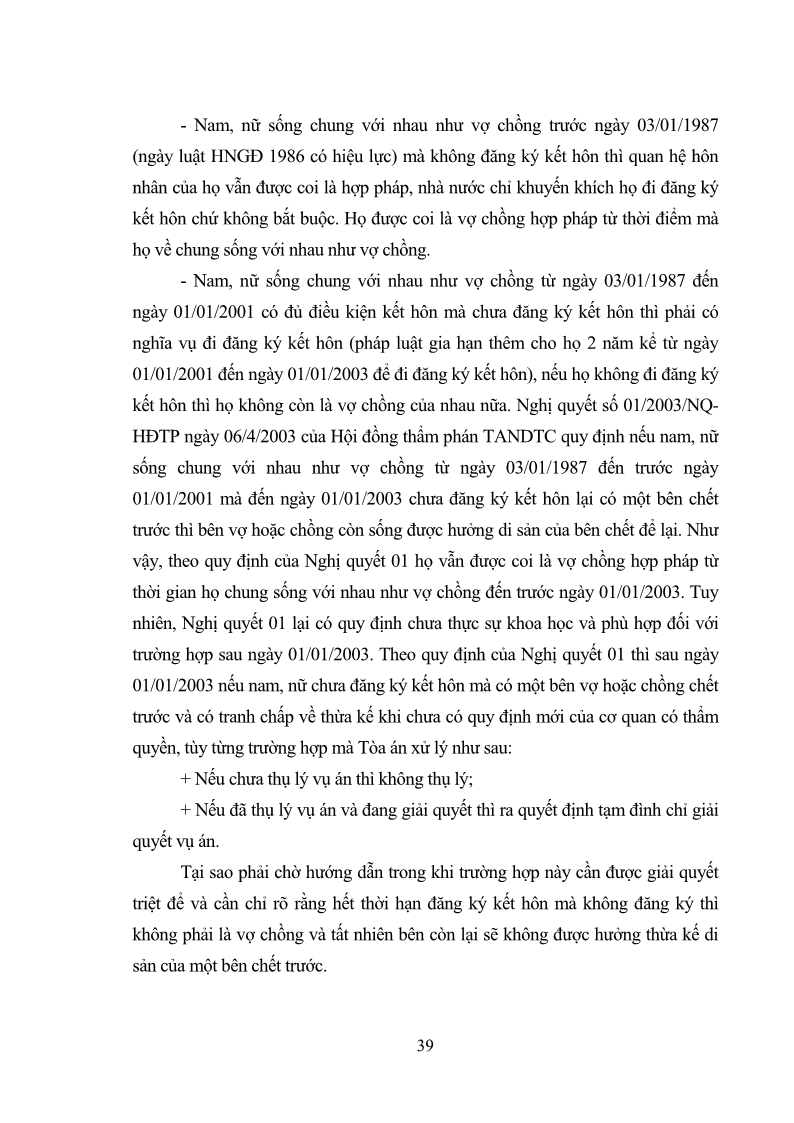 - Nam, nữ sống chung với nhau như vợ chồng trước ngày 03/01/1987 (ngày luật HNGĐ 1986 có hiệu lực) mà không đăng ký kết hôn thì quan hệ hôn nhân của họ vẫn được coi là hợp pháp, nhà nước chỉ khuyến khích họ đi đăng ký kết hôn chứ không bắt buộc. Họ được coi là vợ chồng hợp pháp từ thời điểm mà họ về chung sống với nhau như vợ chồng.

- Nam, nữ sống chung với nhau như vợ chồng từ ngày 03/01/1987 đến ngày 01/01/2001 có đủ điều kiện kết hôn mà chưa đăng ký kết hôn thì phải có nghĩa vụ đi đăng ký kết hôn (pháp luật gia hạn thêm cho họ 2 năm kể từ ngày 01/01/2001 đến ngày 01/01/2003 để đi đăng ký kết hôn), nếu họ không đi đăng ký kết hôn thì họ không còn là vợ chồng của nhau nữa. Nghị quyết số 01/2003/NQ-HĐTP ngày 06/4/2003 của Hội đồng thẩm phán TANDTC quy định nếu nam, nữ sống chung với nhau như vợ chồng từ ngày 03/01/1987 đến trước ngày 01/01/2001 mà đến ngày 01/01/2003 chưa đăng ký kết hôn lại có một bên chết trước thì bên vợ hoặc chồng còn sống được hưởng di sản của bên chết để lại. Như vậy, theo quy định của Nghị quyết 01 họ vẫn được coi là vợ chồng hợp pháp từ thời gian họ chung sống với nhau như vợ chồng đến trước ngày 01/01/2003. Tuy nhiên, Nghị quyết 01 lại có quy định chưa thực sự khoa học và phù hợp đối với trường hợp sau ngày 01/01/2003. Theo quy định của Nghị quyết 01 thì sau ngày 01/01/2003 nếu nam, nữ chưa đăng ký kết hôn mà có một bên vợ hoặc chồng chết trước và có tranh chấp về thừa kế khi chưa có quy định mới của cơ quan có thẩm quyền, tùy từng trường hợp mà Tòa án xử lý như sau:

+ Nếu chưa thụ lý vụ án thì không thụ lý;

+ Nếu đã thụ lý vụ án và đang giải quyết thì ra quyết định tạm đình chỉ giải quyết vụ án.

Tại sao phải chờ hướng dẫn trong khi trường hợp này cần được giải quyết triệt để và cần chỉ rõ rằng hết thời hạn đăng ký kết hôn mà không đăng ký thì không phải là vợ chồng và tất nhiên bên còn lại sẽ không được hưởng thừa kế di sản của một bên chết trước.

39